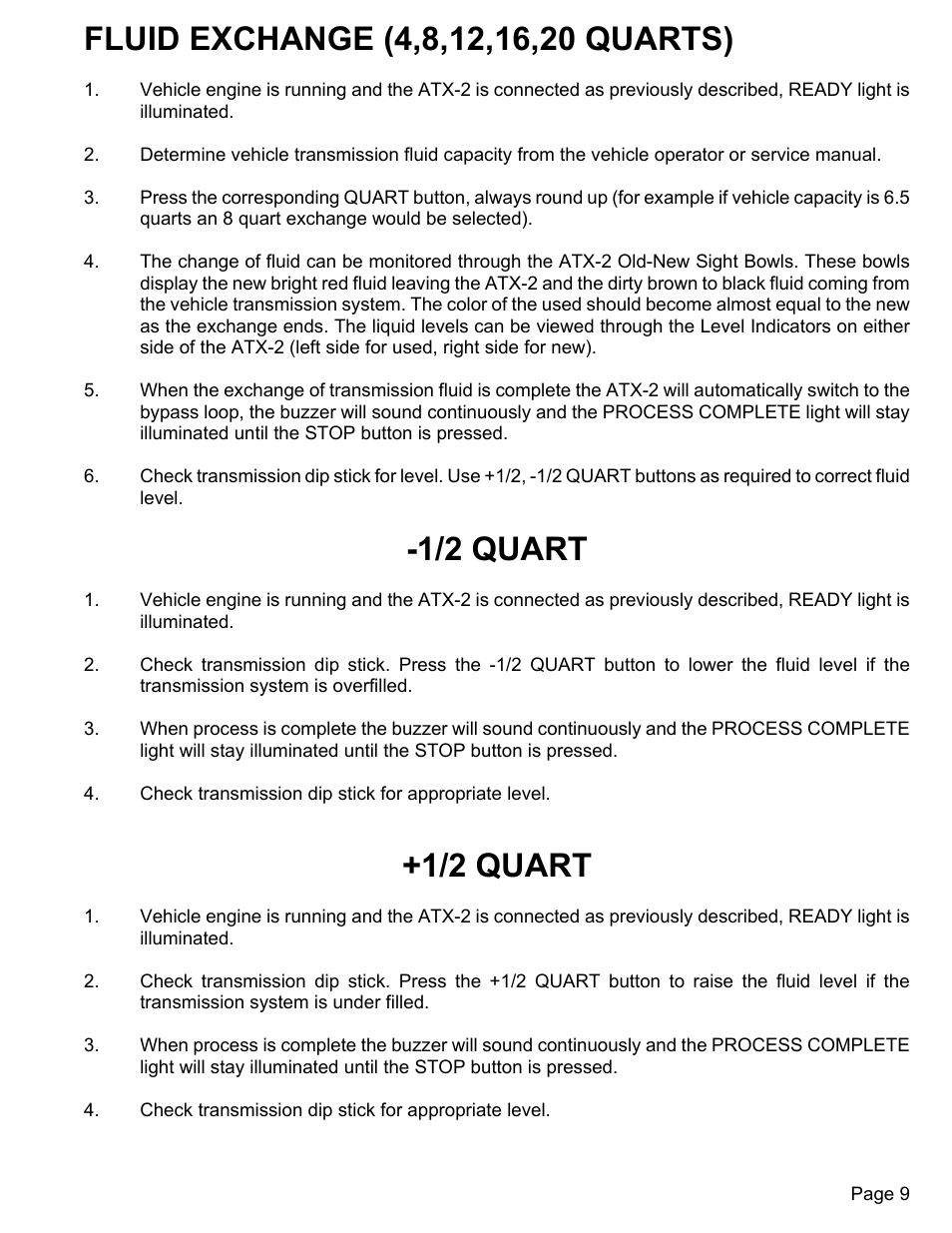 FLUID EXCHANGE (4,8,12,16,20 QUARTS)

1. Vehicle engine is running and the ATX-2 is connected as previously described, READY light is illuminated.

2. Determine vehicle transmission fluid capacity from the vehicle operator or service manual.

3. Press the corresponding QUART button, always round up (for example if vehicle capacity is 6.5 quarts an 8 quart exchange would be selected).

4. The change of fluid can be monitored through the ATX-2 Old-New Sight Bowls. These bowls display the new bright red fluid leaving the ATX-2 and the dirty brown to black fluid coming from the vehicle transmission system. The color of the used should become almost equal to the new as the exchange ends. The liquid levels can be viewed through the Level Indicators on either side of the ATX-2 (left side for used, right side for new).

5. When the exchange of transmission fluid is complete the ATX-2 will automatically switch to the bypass loop, the buzzer will sound continuously and the PROCESS COMPLETE light will stay illuminated until the STOP button is pressed.

6. Check transmission dip stick for level. Use +1/2, -1/2 QUART buttons as required to correct fluid level.

-1/2 QUART

1. Vehicle engine is running and the ATX-2 is connected as previously described, READY light is illuminated.

2. Check transmission dip stick. Press the -1/2 QUART button to lower the fluid level if the transmission system is overfilled.

3. When process is complete the buzzer will sound continuously and the PROCESS COMPLETE light will stay illuminated until the STOP button is pressed.

4. Check transmission dip stick for appropriate level.

+1/2 QUART

1. Vehicle engine is running and the ATX-2 is connected as previously described, READY light is illuminated.

2. Check transmission dip stick. Press the +1/2 QUART button to raise the fluid level if the transmission system is under filled.

3. When process is complete the buzzer will sound continuously and the PROCESS COMPLETE light will stay illuminated until the STOP button is pressed.

4. Check transmission dip stick for appropriate level.

Page 9